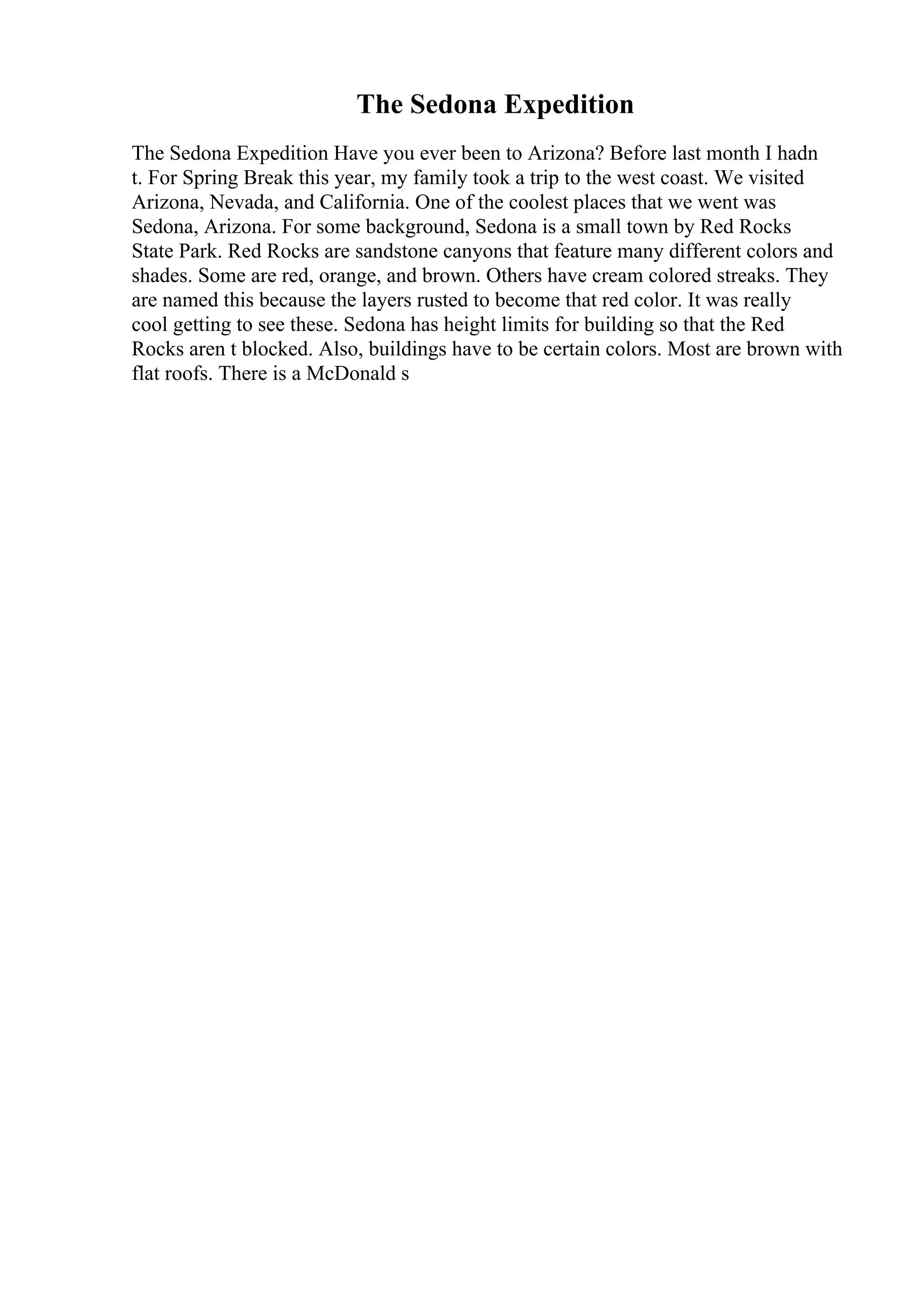 The Sedona Expedition

The Sedona Expedition Have you ever been to Arizona? Before last month I hadn t. For Spring Break this year, my family took a trip to the west coast. We visited Arizona, Nevada, and California. One of the coolest places that we went was Sedona, Arizona. For some background, Sedona is a small town by Red Rocks State Park. Red Rocks are sandstone canyons that feature many different colors and shades. Some are red, orange, and brown. Others have cream colored streaks. They are named this because the layers rusted to become that red color. It was really cool getting to see these. Sedona has height limits for building so that the Red Rocks aren t blocked. Also, buildings have to be certain colors. Most are brown with flat roofs. There is a McDonald s